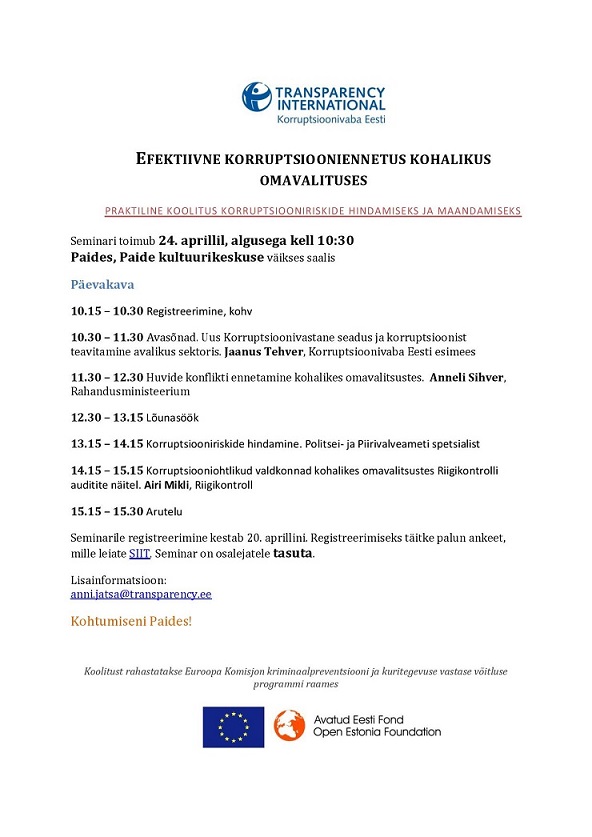 TRANSPARENCY INTERNATIONAL
Korruptsioonivaba Eesti

EFEKTIIVNE KORRUPTSIOONIENNETUS KOHALIKUS OMAVALITUSES

PRAKTILINE KOOLITUS KORRUPTSIOONIRISKIDE HINDAMISEKS JA MAANDAMISEKS

Seminari toimub 24. aprillil, algusega kell 10:30
Paides, Paide kultuurikeskuse väikses saalis

Päevakava

10.15 – 10.30 Registreerimine, kohv

10.30 – 11.30 Avasõnad. Uus Korruptsioonivastane seadus ja korruptsioonist teavitamine avalikus sektoris. Jaanus Tehver, Korruptsioonivaba Eesti esimees

11.30 – 12.30 Huvide konflikti ennetamine kohalikes omavalitsustes. Anneli Sihver, Rahandusministeerium

12.30 – 13.15 Lõunasöök

13.15 – 14.15 Korruptsiooniriskide hindamine. Politsei- ja Piirivalveameti spetsialist

14.15 – 15.15 Korruptsiooniohtlikud valdkonnad kohalikes omavalitsustes Riigikontrolli auditite näitel. Airi Mikli, Riigikontroll

15.15 – 15.30 Arutelu

Seminarile registreerimine kestab 20. aprillini. Registreerimiseks täitke palun ankeet, mille leiate SIIT. Seminar on osalejatele tasuta.

Lisainformatsioon:
anni.jatsa@transparency.ee

Kohtumiseni Paides!

Koolitust rahastatakse Euroopa Komisjon kriminaalpreventsiooni ja kuritegevuse vastase võitluse programmi raames

Avatud Eesti Fond
Open Estonia Foundation